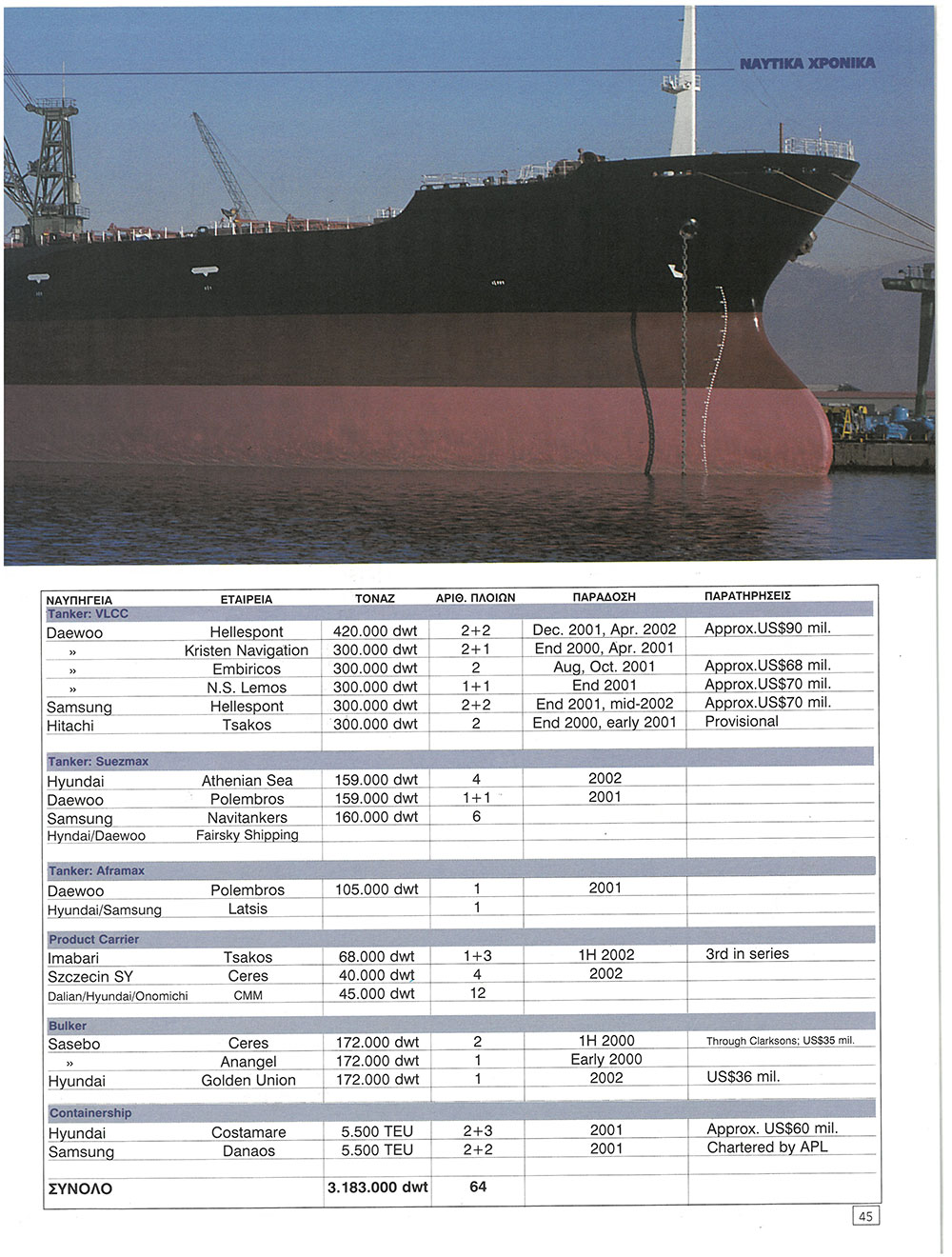 ΝΑΥΤΙΚΑ ΧΡΟΝΙΚΑ

| ΝΑΥΠΗΓΕΙΑ | ΕΤΑΙΡΕΙΑ | ΤΟΝΑΖ | ΑΡΙΘ. ΠΛΟΙΩΝ | ΠΑΡΑΔΟΣΗ | ΠΑΡΑΤΗΡΗΣΕΙΣ |
|---|---|---|---|---|---|
| Tanker: VLCC | | | | | |
| Daewoo | Hellespont | 420.000 dwt | 2+2 | Dec. 2001, Apr. 2002 | Approx.US$90 mil. |
| » | Kristen Navigation | 300.000 dwt | 2+1 | End 2000, Apr. 2001 | |
| » | Embiricos | 300.000 dwt | 2 | Aug, Oct. 2001 | Approx.US$68 mil. |
| » | N.S. Lemos | 300.000 dwt | 1+1 | End 2001 | Approx.US$70 mil. |
| Samsung | Hellespont | 300.000 dwt | 2+2 | End 2001, mid-2002 | Approx.US$70 mil. |
| Hitachi | Tsakos | 300.000 dwt | 2 | End 2000, early 2001 | Provisional |
| Tanker: Suezmax | | | | | |
| Hyundai | Athenian Sea | 159.000 dwt | 4 | 2002 | |
| Daewoo | Polembros | 159.000 dwt | 1+1 | 2001 | |
| Samsung | Navitankers | 160.000 dwt | 6 | | |
| Hyndai/Daewoo | Fairsky Shipping | | | | |
| Tanker: Aframax | | | | | |
| Daewoo | Polembros | 105.000 dwt | 1 | 2001 | |
| Hyundai/Samsung | Latsis | | 1 | | |
| Product Carrier | | | | | |
| Imabari | Tsakos | 68.000 dwt | 1+3 | 1H 2002 | 3rd in series |
| Szczecin SY | Ceres | 40.000 dwt | 4 | 2002 | |
| Dalian/Hyundai/Onomichi | CMM | 45.000 dwt | 12 | | |
| Bulker | | | | | |
| Sasebo | Ceres | 172.000 dwt | 2 | 1H 2000 | Through Clarksons; US$35 mil. |
| » | Anangel | 172.000 dwt | 1 | Early 2000 | |
| Hyundai | Golden Union | 172.000 dwt | 1 | 2002 | US$36 mil. |
| Containership | | | | | |
| Hyundai | Costamare | 5.500 TEU | 2+3 | 2001 | Approx. US$60 mil. |
| Samsung | Danaos | 5.500 TEU | 2+2 | 2001 | Chartered by APL |
| ΣΥΝΟΛΟ | | 3.183.000 dwt | 64 | | |

45